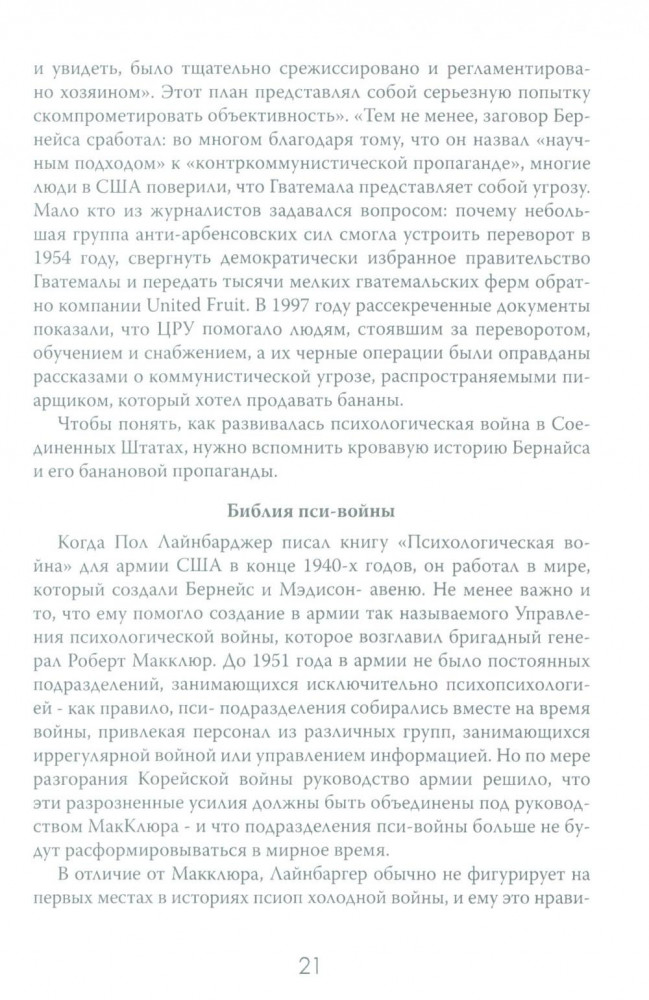 и увидеть, было тщательно срежиссировано и регламентировано хозяином». Этот план представлял собой серьезную попытку скомпрометировать объективность». «Тем не менее, заговор Бернейса сработал: во многом благодаря тому, что он назвал «научным подходом» к «контркоммунистической пропаганде», многие люди в США поверили, что Гватемала представляет собой угрозу. Мало кто из журналистов задавался вопросом: почему небольшая группа анти-арбенсовских сил смогла устроить переворот в 1954 году, свергнуть демократически избранное правительство Гватемалы и передать тысячи мелких гватемальских ферм обратно компании United Fruit. В 1997 году рассекреченные документы показали, что ЦРУ помогало людям, стоявшим за переворотом, обучением и снабжением, а их черные операции были оправданы рассказами о коммунистической угрозе, распространяемыми пиарщиком, который хотел продавать бананы.

Чтобы понять, как развивалась психологическая война в Соединенных Штатах, нужно вспомнить кровавую историю Бернайса и его банановой пропаганды.

Библия пси-войны

Когда Пол Лайнбарджер писал книгу «Психологическая война» для армии США в конце 1940-х годов, он работал в мире, который создали Бернейс и Мэдисон- авеню. Не менее важно и то, что ему помогло создание в армии так называемого Управления психологической войны, которое возглавил бригадный генерал Роберт Макклюр. До 1951 года в армии не было постоянных подразделений, занимающихся исключительно психопсихологией - как правило, пси- подразделения собирались вместе на время войны, привлекая персонал из различных групп, занимающихся иррегулярной войной или управлением информацией. Но по мере разгорания Корейской войны руководство армии решило, что эти разрозненные усилия должны быть объединены под руководством МакКлюра - и что подразделения пси-войны больше не будут расформировываться в мирное время.

В отличие от Макклюра, Лайнбаргер обычно не фигурирует на первых местах в историях псиоп холодной войны, и ему это нрави-

21